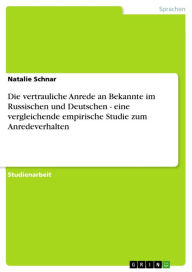 Sprachen

Natalie Schnar

Die vertrauliche Anrede an Bekannte im Russischen und Deutschen - eine vergleichende empirische Studie zum Anredeverhalten

Studienarbeit

GRIN